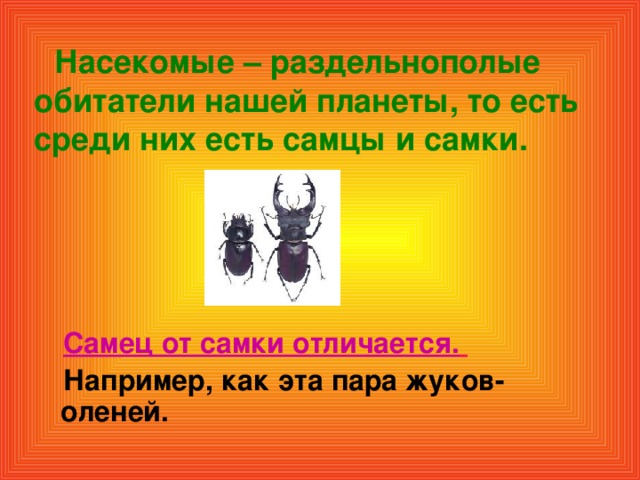 Насекомые – раздельнополые обитатели нашей планеты, то есть среди них есть самцы и самки.

Самец от самки отличается.

Например, как эта пара жуков-оленей.